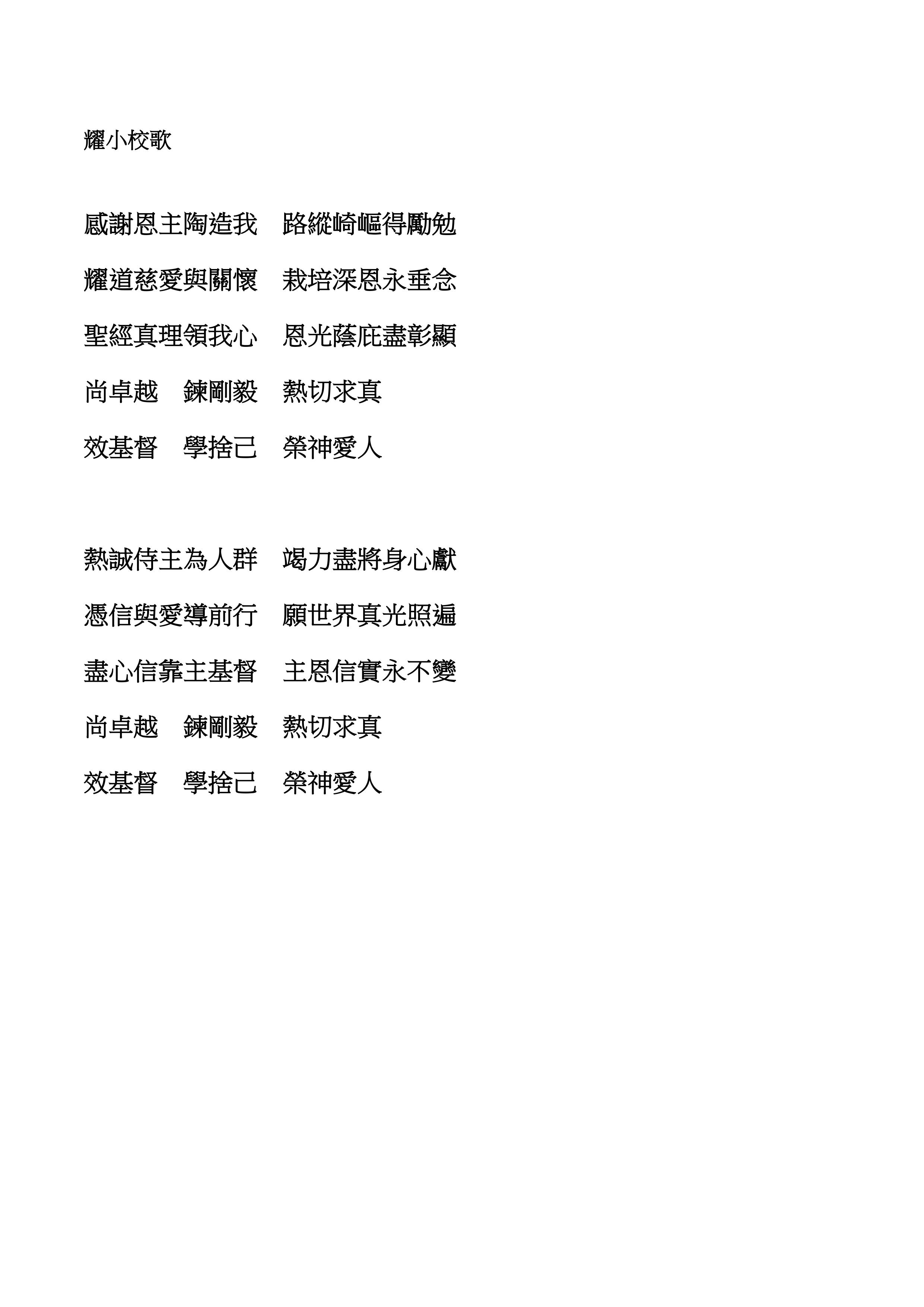 耀小校歌

感謝恩主陶造我 路縱崎嶇得勵勉
耀道慈愛與關懷 栽培深恩永垂念
聖經真理領我心 恩光蔭庇盡彰顯
尚卓越 鍊剛毅 熱切求真
效基督 學捨己 榮神愛人

熱誠侍主為人群 竭力盡將身心獻
憑信與愛導前行 願世界真光照遍
盡心信靠主基督 主恩信實永不變
尚卓越 鍊剛毅 熱切求真
效基督 學捨己 榮神愛人